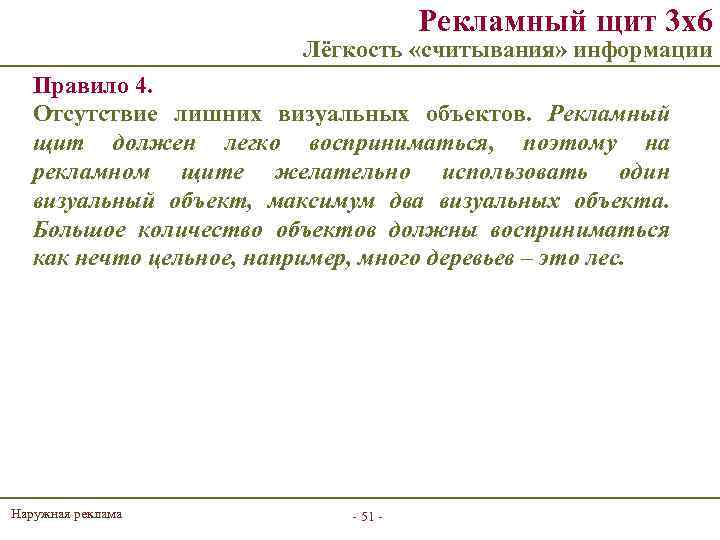 Рекламный щит 3х6
Лёгкость «считывания» информации

Правило 4.
Отсутствие лишних визуальных объектов. Рекламный щит должен легко восприниматься, поэтому на рекламном щите желательно использовать один визуальный объект, максимум два визуальных объекта. Большое количество объектов должны восприниматься как нечто цельное, например, много деревьев – это лес.

Наружная реклама

- 51 -